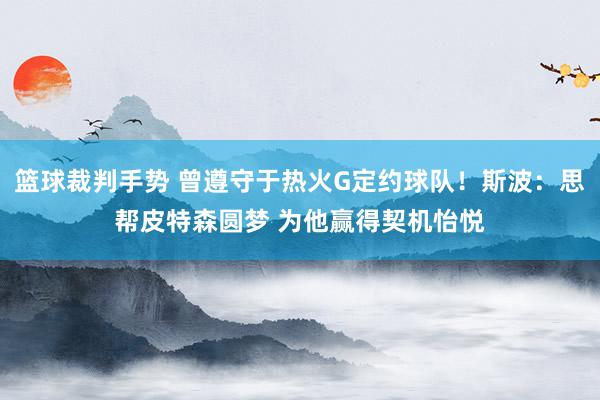 篮球裁判手势 曾遵守于热火G定约球队！斯波：思帮皮特森圆梦 为他赢得契机怡悦